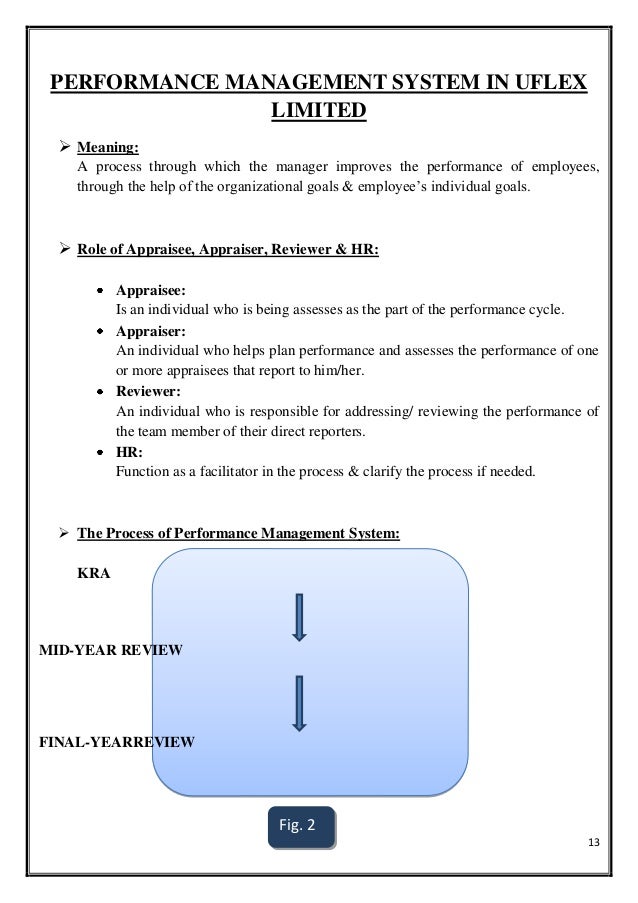 PERFORMANCE MANAGEMENT SYSTEM IN UFLEX LIMITED

➢ Meaning:
A process through which the manager improves the performance of employees, through the help of the organizational goals & employee's individual goals.

➢ Role of Appraisee, Appraiser, Reviewer & HR:

• Appraisee:
Is an individual who is being assesses as the part of the performance cycle.
• Appraiser:
An individual who helps plan performance and assesses the performance of one or more appraisees that report to him/her.
• Reviewer:
An individual who is responsible for addressing/ reviewing the performance of the team member of their direct reporters.
• HR:
Function as a facilitator in the process & clarify the process if needed.

➢ The Process of Performance Management System:

KRA

MID-YEAR REVIEW

FINAL-YEARREVIEW

Fig. 2

13